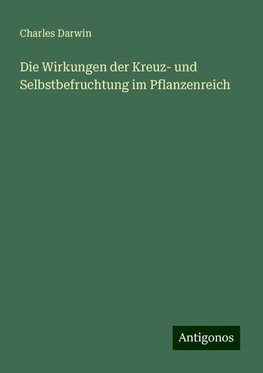 Charles Darwin

Die Wirkungen der Kreuz- und Selbstbefruchtung im Pflanzenreich

Antigonos